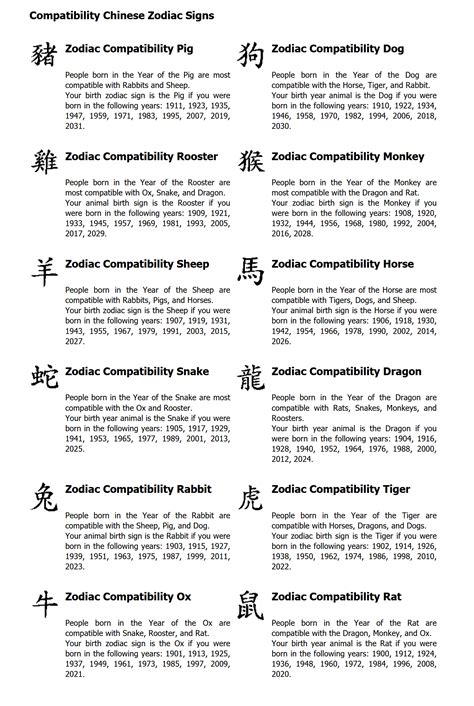 Compatibility Chinese Zodiac Signs

豬 Zodiac Compatibility Pig

People born in the Year of the Pig are most compatible with Rabbits and Sheep.
Your birth zodiac sign is the Pig if you were born in the following years: 1911, 1923, 1935, 1947, 1959, 1971, 1983, 1995, 2007, 2019, 2031.

雞 Zodiac Compatibility Rooster

People born in the Year of the Rooster are most compatible with Ox, Snake, and Dragon.
Your animal birth sign is the Rooster if you were born in the following years: 1909, 1921, 1933, 1945, 1957, 1969, 1981, 1993, 2005, 2017, 2029.

羊 Zodiac Compatibility Sheep

People born in the Year of the Sheep are compatible with Rabbits, Pigs, and Horses.
Your birth zodiac sign is the Sheep if you were born in the following years: 1907, 1919, 1931, 1943, 1955, 1967, 1979, 1991, 2003, 2015, 2027.

蛇 Zodiac Compatibility Snake

People born in the Year of the Snake are most compatible with the Ox and Rooster.
Your birth year animal is the Snake if you were born in the following years: 1905, 1917, 1929, 1941, 1953, 1965, 1977, 1989, 2001, 2013, 2025.

兔 Zodiac Compatibility Rabbit

People born in the Year of the Rabbit are compatible with the Sheep, Pig, and Dog.
Your animal birth sign is the Rabbit if you were born in the following years: 1903, 1915, 1927, 1939, 1951, 1963, 1975, 1987, 1999, 2011, 2023.

牛 Zodiac Compatibility Ox

People born in the Year of the Ox are compatible with Snake, Rooster, and Rat.
Your birth zodiac sign is the Ox if you were born in the following years: 1901, 1913, 1925, 1937, 1949, 1961, 1973, 1985, 1997, 2009, 2021.

狗 Zodiac Compatibility Dog

People born in the Year of the Dog are compatible with the Horse, Tiger, and Rabbit.
Your birth year animal is the Dog if you were born in the following years: 1910, 1922, 1934, 1946, 1958, 1970, 1982, 1994, 2006, 2018, 2030.

猴 Zodiac Compatibility Monkey

People born in the Year of the Monkey are most compatible with the Dragon and Rat.
Your zodiac birth sign is the Monkey if you were born in the following years: 1908, 1920, 1932, 1944, 1956, 1968, 1980, 1992, 2004, 2016, 2028.

馬 Zodiac Compatibility Horse

People born in the Year of the Horse are most compatible with Tigers, Dogs, and Sheep.
Your animal birth sign is the Horse if you were born in the following years: 1906, 1918, 1930, 1942, 1954, 1966, 1978, 1990, 2002, 2014, 2026.

龍 Zodiac Compatibility Dragon

People born in the Year of the Dragon are compatible with Rats, Snakes, Monkeys, and Roosters.
Your birth year animal is the Dragon if you were born in the following years: 1904, 1916, 1928, 1940, 1952, 1964, 1976, 1988, 2000, 2012, 2024.

虎 Zodiac Compatibility Tiger

People born in the Year of the Tiger are compatible with Horses, Dragons, and Dogs.
Your zodiac birth sign is the Tiger if you were born in the following years: 1902, 1914, 1926, 1938, 1950, 1962, 1974, 1986, 1998, 2010, 2022.

鼠 Zodiac Compatibility Rat

People born in the Year of the Rat are compatible with the Dragon, Monkey, and Ox.
Your birth year animal is the Rat if you were born in the following years: 1900, 1912, 1924, 1936, 1948, 1960, 1972, 1984, 1996, 2008, 2020.